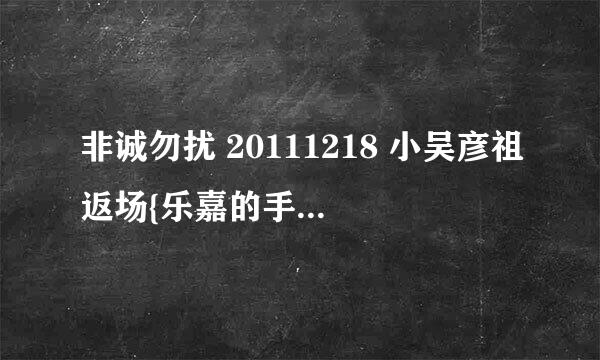 非诚勿扰 20111218 小吴彦祖返场{乐嘉的手...